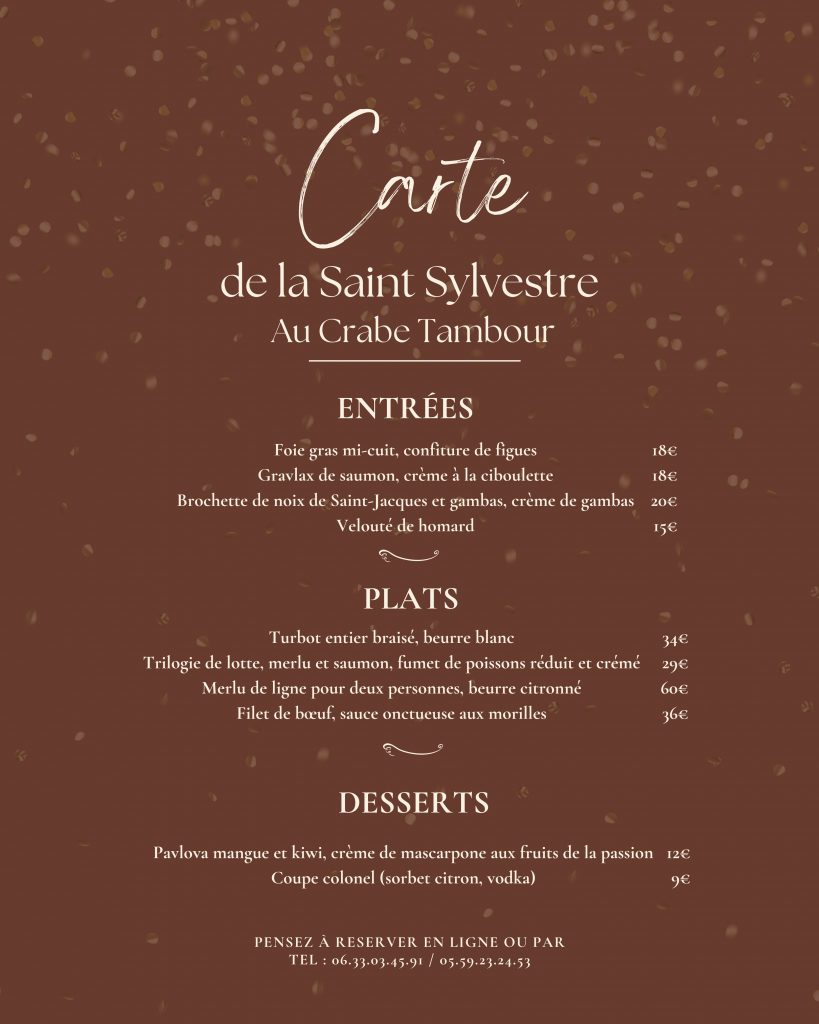 Carte
de la Saint Sylvestre
Au Crabe Tambour

ENTRÉES

Foie gras mi-cuit, confiture de figues 18€
Gravlax de saumon, crème à la ciboulette 18€
Brochette de noix de Saint-Jacques et gambas, crème de gambas 20€
Velouté de homard 15€

PLATS

Turbot entier braisé, beurre blanc 34€
Trilogie de lotte, merlu et saumon, fumet de poissons réduit et crémé 29€
Merlu de ligne pour deux personnes, beurre citronné 60€
Filet de bœuf, sauce onctueuse aux morilles 36€

DESSERTS

Pavlova mangue et kiwi, crème de mascarpone aux fruits de la passion 12€
Coupe colonel (sorbet citron, vodka) 9€

PENSEZ À RESERVER EN LIGNE OU PAR
TEL : 06.33.03.45.91 / 05.59.23.24.53